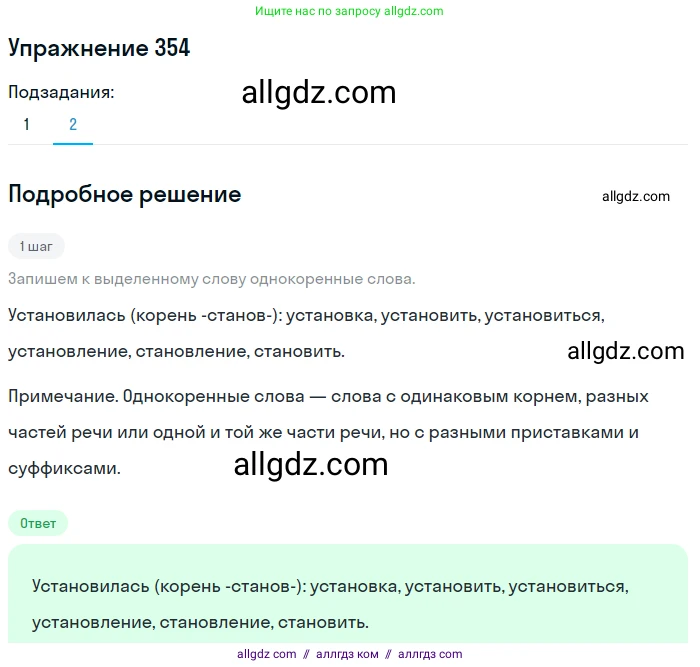 Ищите нас по запросу allgdz.com

Упражнение 354

Подзадания:

allgdz.com

1 2

Подробное решение

allgdz.com

1 шаг

Запишем к выделенному слову однокоренные слова.

Установилась (корень -станов-): установка, установить, установиться, установление, становление, становить.

allgdz.com

Примечание. Однокоренные слова — слова с одинаковым корнем, разных частей речи или одной и той же части речи, но с разными приставками и суффиксами.

allgdz.com

Ответ

Установилась (корень -станов-): установка, установить, установиться, установление, становление, становить.

allgdz com // аллгдз ком // аллгдз com